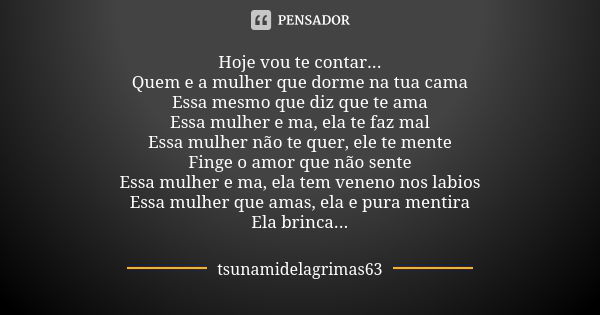 PENSADOR

Hoje vou te contar...
Quem e a mulher que dorme na tua cama
Essa mesmo que diz que te ama
Essa mulher e ma, ela te faz mal
Essa mulher não te quer, ele te mente
Finge o amor que não sente
Essa mulher e ma, ela tem veneno nos labios
Essa mulher que amas, ela e pura mentira
Ela brinca...

tsunamidelagrimas63